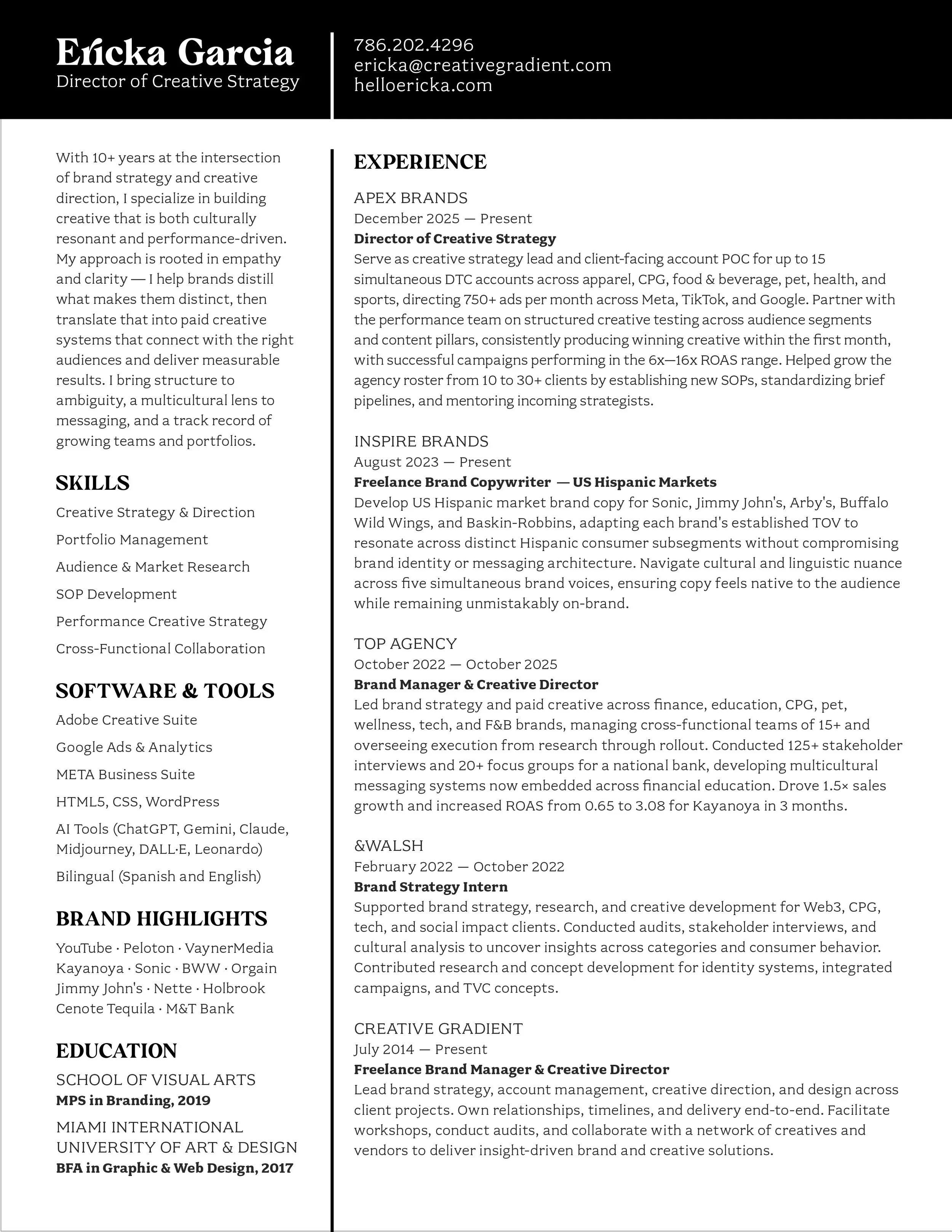 Ericka Garcia
Director of Creative Strategy

786.202.4296
ericka@creativegradient.com
helloericka.com

With 10+ years at the intersection of brand strategy and creative direction, I specialize in building creative that is both culturally resonant and performance-driven. My approach is rooted in empathy and clarity — I help brands distill what makes them distinct, then translate that into paid creative systems that connect with the right audiences and deliver measurable results. I bring structure to ambiguity, a multicultural lens to messaging, and a track record of growing teams and portfolios.

SKILLS
Creative Strategy & Direction
Portfolio Management
Audience & Market Research
SOP Development
Performance Creative Strategy
Cross-Functional Collaboration

SOFTWARE & TOOLS
Adobe Creative Suite
Google Ads & Analytics
META Business Suite
HTML5, CSS, WordPress
AI Tools (ChatGPT, Gemini, Claude, Midjourney, DALL·E, Leonardo)
Bilingual (Spanish and English)

BRAND HIGHLIGHTS
YouTube · Peloton · VaynerMedia
Kayanoya · Sonic · BWW · Orgain
Jimmy John's · Nette · Holbrook
Cenote Tequila · M&T Bank

EDUCATION
SCHOOL OF VISUAL ARTS
MPS in Branding, 2019
MIAMI INTERNATIONAL UNIVERSITY OF ART & DESIGN
BFA in Graphic & Web Design, 2017

EXPERIENCE

APEX BRANDS
December 2025 — Present
Director of Creative Strategy
Serve as creative strategy lead and client-facing account POC for up to 15 simultaneous DTC accounts across apparel, CPG, food & beverage, pet, health, and sports, directing 750+ ads per month across Meta, TikTok, and Google. Partner with the performance team on structured creative testing across audience segments and content pillars, consistently producing winning creative within the first month, with successful campaigns performing in the 6x—16x ROAS range. Helped grow the agency roster from 10 to 30+ clients by establishing new SOPs, standardizing brief pipelines, and mentoring incoming strategists.

INSPIRE BRANDS
August 2023 — Present
Freelance Brand Copywriter — US Hispanic Markets
Develop US Hispanic market brand copy for Sonic, Jimmy John's, Arby's, Buffalo Wild Wings, and Baskin-Robbins, adapting each brand's established TOV to resonate across distinct Hispanic consumer subsegments without compromising brand identity or messaging architecture. Navigate cultural and linguistic nuance across five simultaneous brand voices, ensuring copy feels native to the audience while remaining unmistakably on-brand.

TOP AGENCY
October 2022 — October 2025
Brand Manager & Creative Director
Led brand strategy and paid creative across finance, education, CPG, pet, wellness, tech, and F&B brands, managing cross-functional teams of 15+ and overseeing execution from research through rollout. Conducted 125+ stakeholder interviews and 20+ focus groups for a national bank, developing multicultural messaging systems now embedded across financial education. Drove 1.5× sales growth and increased ROAS from 0.65 to 3.08 for Kayanoya in 3 months.

&WALSH
February 2022 — October 2022
Brand Strategy Intern
Supported brand strategy, research, and creative development for Web3, CPG, tech, and social impact clients. Conducted audits, stakeholder interviews, and cultural analysis to uncover insights across categories and consumer behavior. Contributed research and concept development for identity systems, integrated campaigns, and TVC concepts.

CREATIVE GRADIENT
July 2014 — Present
Freelance Brand Manager & Creative Director
Lead brand strategy, account management, creative direction, and design across client projects. Own relationships, timelines, and delivery end-to-end. Facilitate workshops, conduct audits, and collaborate with a network of creatives and vendors to deliver insight-driven brand and creative solutions.